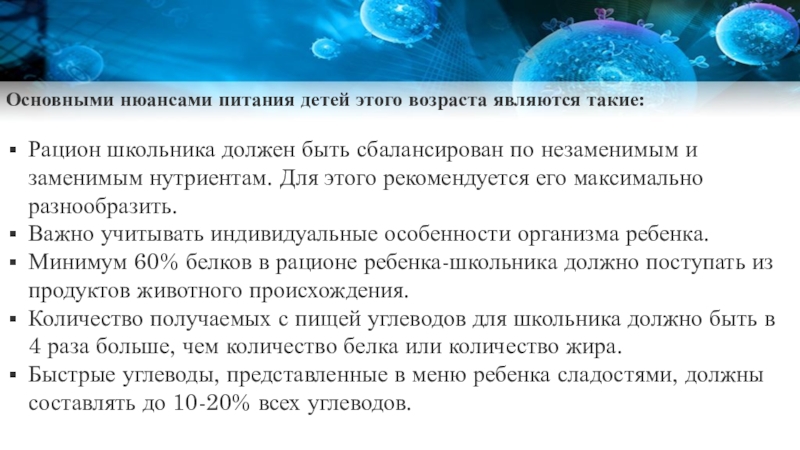 Основными нюансами питания детей этого возраста являются такие:

▪ Рацион школьника должен быть сбалансирован по незаменимым и заменимым нутриентам. Для этого рекомендуется его максимально разнообразить.
▪ Важно учитывать индивидуальные особенности организма ребенка.
▪ Минимум 60% белков в рационе ребенка-школьника должно поступать из продуктов животного происхождения.
▪ Количество получаемых с пищей углеводов для школьника должно быть в 4 раза больше, чем количество белка или количество жира.
▪ Быстрые углеводы, представленные в меню ребенка сладостями, должны составлять до 10-20% всех углеводов.